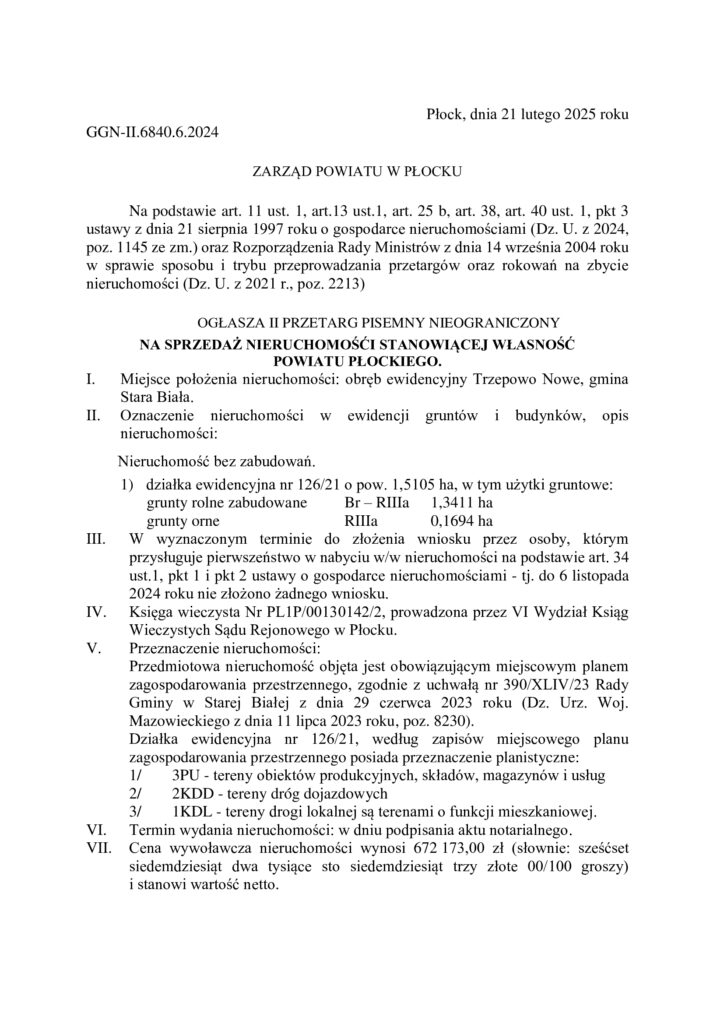 Płock, dnia 21 lutego 2025 roku

GGN-II.6840.6.2024

ZARZĄD POWIATU W PŁOCKU

Na podstawie art. 11 ust. 1, art.13 ust.1, art. 25 b, art. 38, art. 40 ust. 1, pkt 3 ustawy z dnia 21 sierpnia 1997 roku o gospodarce nieruchomościami (Dz. U. z 2024, poz. 1145 ze zm.) oraz Rozporządzenia Rady Ministrów z dnia 14 września 2004 roku w sprawie sposobu i trybu przeprowadzania przetargów oraz rokowań na zbycie nieruchomości (Dz. U. z 2021 r., poz. 2213)

OGŁASZA II PRZETARG PISEMNY NIEOGRANICZONY

NA SPRZEDAŻ NIERUCHOMOŚCI STANOWIĄCEJ WŁASNOŚĆ POWIATU PŁOCKIEGO.

I. Miejsce położenia nieruchomości: obręb ewidencyjny Trzepowo Nowe, gmina Stara Biała.

II. Oznaczenie nieruchomości w ewidencji gruntów i budynków, opis nieruchomości:

Nieruchomość bez zabudowań.

1) działka ewidencyjna nr 126/21 o pow. 1,5105 ha, w tym użytki gruntowe:
grunty rolne zabudowane Br – RIIIa 1,3411 ha
grunty orne RIIIa 0,1694 ha

III. W wyznaczonym terminie do złożenia wniosku przez osoby, którym przysługuje pierwszeństwo w nabyciu w/w nieruchomości na podstawie art. 34 ust.1, pkt 1 i pkt 2 ustawy o gospodarce nieruchomościami - tj. do 6 listopada 2024 roku nie złożono żadnego wniosku.

IV. Księga wieczysta Nr PL1P/00130142/2, prowadzona przez VI Wydział Ksiąg Wieczystych Sądu Rejonowego w Płocku.

V. Przeznaczenie nieruchomości:
Przedmiotowa nieruchomość objęta jest obowiązującym miejscowym planem zagospodarowania przestrzennego, zgodnie z uchwałą nr 390/XLIV/23 Rady Gminy w Starej Białej z dnia 29 czerwca 2023 roku (Dz. Urz. Woj. Mazowieckiego z dnia 11 lipca 2023 roku, poz. 8230).
Działka ewidencyjna nr 126/21, według zapisów miejscowego planu zagospodarowania przestrzennego posiada przeznaczenie planistyczne:
1/ 3PU - tereny obiektów produkcyjnych, składów, magazynów i usług
2/ 2KDD - tereny dróg dojazdowych
3/ 1KDL - tereny drogi lokalnej są terenami o funkcji mieszkaniowej.

VI. Termin wydania nieruchomości: w dniu podpisania aktu notarialnego.

VII. Cena wywoławcza nieruchomości wynosi 672 173,00 zł (słownie: sześćset siedemdziesiąt dwa tysiące sto siedemdziesiąt trzy złote 00/100 groszy) i stanowi wartość netto.